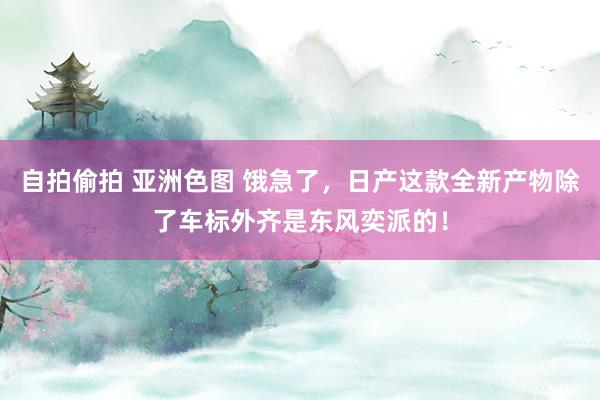 自拍偷拍 亚洲色图 饿急了，日产这款全新产物除了车标外齐是东风奕派的！